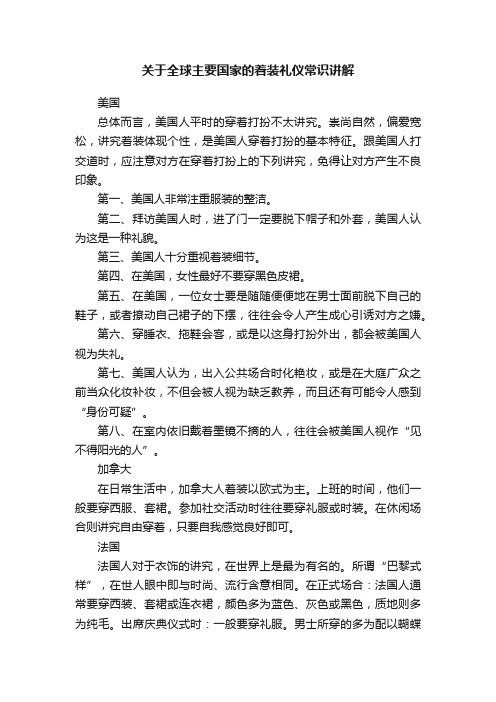 关于全球主要国家的着装礼仪常识讲解

美国

总体而言，美国人平时的穿着打扮不太讲究。崇尚自然，偏爱宽松，讲究着装体现个性，是美国人穿着打扮的基本特征。跟美国人打交道时，应注意对方在穿着打扮上的下列讲究，免得让对方产生不良印象。

第一、美国人非常注重服装的整洁。

第二、拜访美国人时，进了门一定要脱下帽子和外套，美国人认为这是一种礼貌。

第三、美国人十分重视着装细节。

第四、在美国，女性最好不要穿黑色皮裙。

第五、在美国，一位女士要是随随便便地在男士面前脱下自己的鞋子，或者撩动自己裙子的下摆，往往会令人产生成心引诱对方之嫌。

第六、穿睡衣、拖鞋会客，或是以这身打扮外出，都会被美国人视为失礼。

第七、美国人认为，出入公共场合时化艳妆，或是在大庭广众之前当众化妆补妆，不但会被人视为缺乏教养，而且还有可能令人感到“身份可疑”。

第八、在室内依旧戴着墨镜不摘的人，往往会被美国人视作“见不得阳光的人”。

加拿大

在日常生活中，加拿大人着装以欧式为主。上班的时间，他们一般要穿西服、套裙。参加社交活动时往往要穿礼服或时装。在休闲场合则讲究自由穿着，只要自我感觉良好即可。

法国

法国人对于衣饰的讲究，在世界上是最为有名的。所谓“巴黎式样”，在世人眼中即与时尚、流行含意相同。在正式场合：法国人通常要穿西装、套裙或连衣裙，颜色多为蓝色、灰色或黑色，质地则多为纯毛。出席庆典仪式时：一般要穿礼服。男士所穿的多为配以蝴蝶